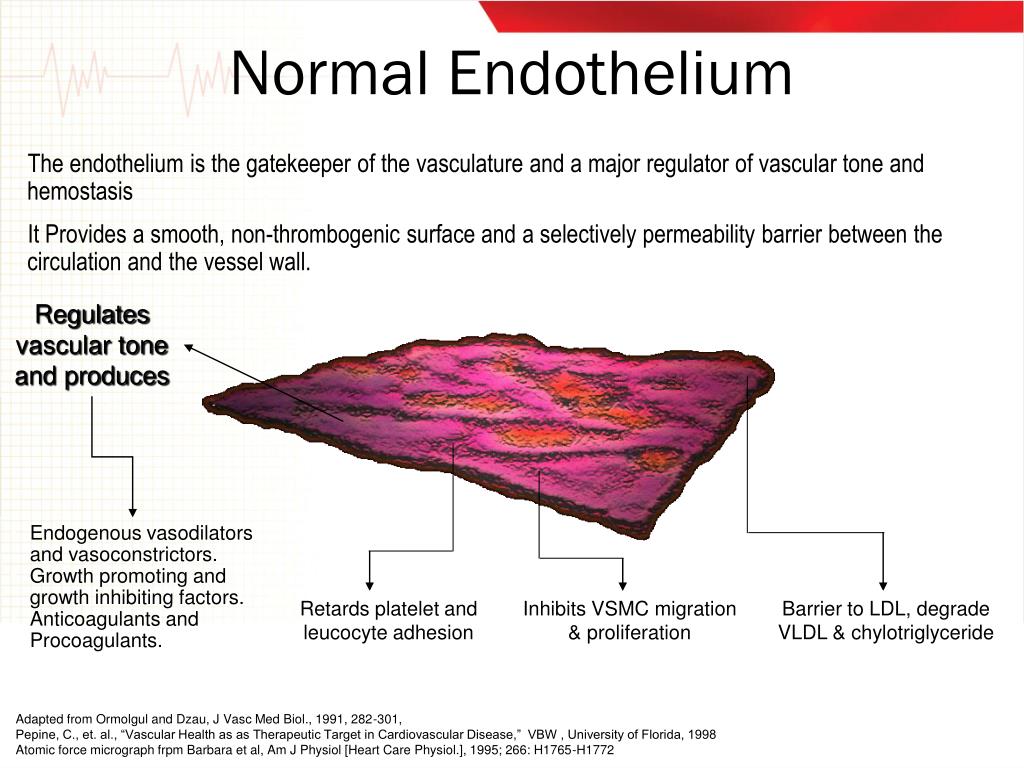 Normal Endothelium

The endothelium is the gatekeeper of the vasculature and a major regulator of vascular tone and hemostasis

It Provides a smooth, non-thrombogenic surface and a selectively permeability barrier between the circulation and the vessel wall.

Regulates vascular tone and produces

Endogenous vasodilators and vasoconstrictors. Growth promoting and growth inhibiting factors. Anticoagulants and Procoagulants.

Retards platelet and leucocyte adhesion

Inhibits VSMC migration & proliferation

Barrier to LDL, degrade VLDL & chylotriglyceride

Adapted from Ormolgul and Dzau, J Vasc Med Biol., 1991, 282-301,
Pepine, C., et. al., “Vascular Health as as Therapeutic Target in Cardiovascular Disease,” VBW , University of Florida, 1998
Atomic force micrograph frpm Barbara et al, Am J Physiol [Heart Care Physiol.], 1995; 266: H1765-H1772